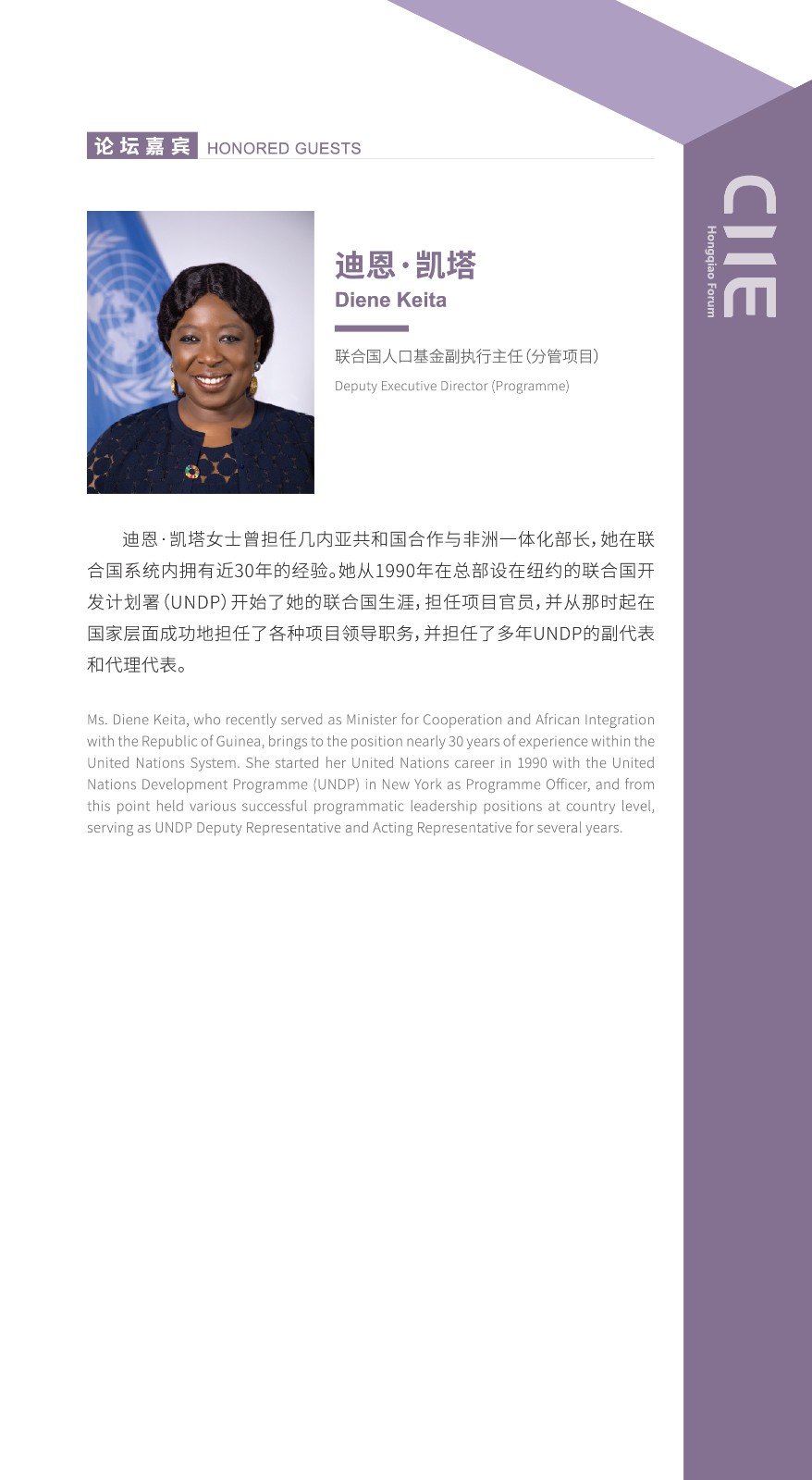 论坛嘉宾 HONORED GUESTS

CIIE
Hongqiao Forum

迪恩·凯塔
Diene Keita

联合国人口基金副执行主任(分管项目)
Deputy Executive Director (Programme)

迪恩·凯塔女士曾担任几内亚共和国合作与非洲一体化部长，她在联合国系统内拥有近30年的经验。她从1990年在总部设在纽约的联合国开发计划署(UNDP)开始了她的联合国生涯，担任项目官员，并从那时起在国家层面成功地担任了各种项目领导职务，并担任了多年UNDP的副代表和代理代表。

Ms. Diene Keita, who recently served as Minister for Cooperation and African Integration with the Republic of Guinea, brings to the position nearly 30 years of experience within the United Nations System. She started her United Nations career in 1990 with the United Nations Development Programme (UNDP) in New York as Programme Officer, and from this point held various successful programmatic leadership positions at country level, serving as UNDP Deputy Representative and Acting Representative for several years.